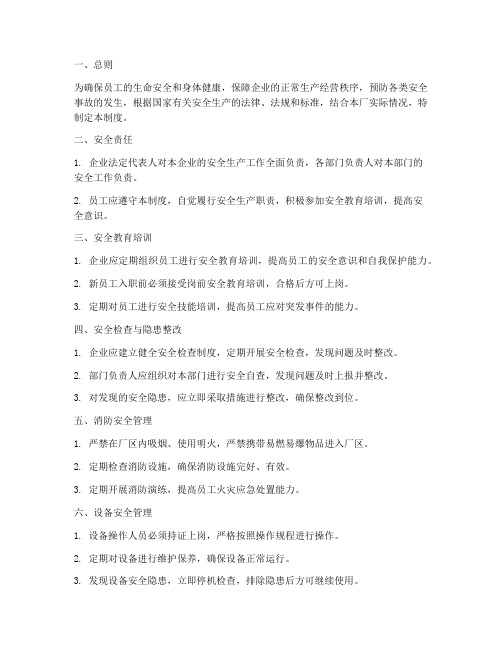 一、总则

为确保员工的生命安全和身体健康，保障企业的正常生产经营秩序，预防各类安全事故的发生，根据国家有关安全生产的法律、法规和标准，结合本厂实际情况，特制定本制度。

二、安全责任

1. 企业法定代表人对本企业的安全生产工作全面负责，各部门负责人对本部门的安全工作负责。

2. 员工应遵守本制度，自觉履行安全生产职责，积极参加安全教育培训，提高安全意识。

三、安全教育培训

1. 企业应定期组织员工进行安全教育培训，提高员工的安全意识和自我保护能力。

2. 新员工入职前必须接受岗前安全教育培训，合格后方可上岗。

3. 定期对员工进行安全技能培训，提高员工应对突发事件的能力。

四、安全检查与隐患整改

1. 企业应建立健全安全检查制度，定期开展安全检查，发现问题及时整改。

2. 部门负责人应组织对本部门进行安全自查，发现问题及时上报并整改。

3. 对发现的安全隐患，应立即采取措施进行整改，确保整改到位。

五、消防安全管理

1. 严禁在厂区内吸烟、使用明火，严禁携带易燃易爆物品进入厂区。

2. 定期检查消防设施，确保消防设施完好、有效。

3. 定期开展消防演练，提高员工火灾应急处置能力。

六、设备安全管理

1. 设备操作人员必须持证上岗，严格按照操作规程进行操作。

2. 定期对设备进行维护保养，确保设备正常运行。

3. 发现设备安全隐患，立即停机检查，排除隐患后方可继续使用。